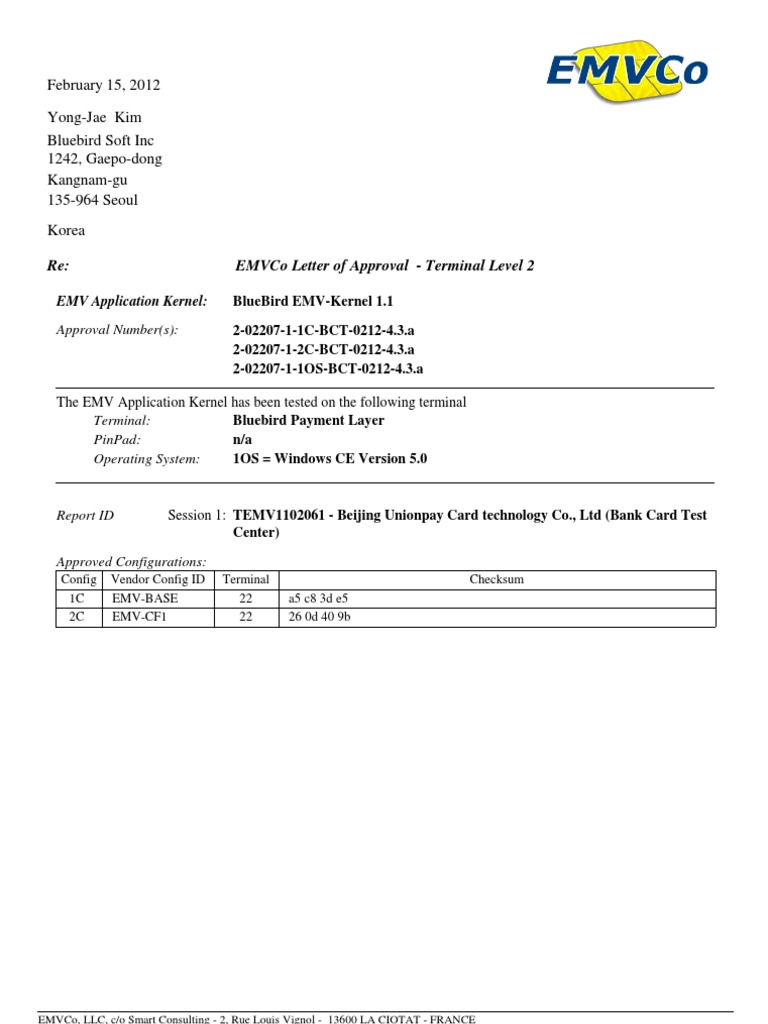 EMVCo

February 15, 2012

Yong-Jae Kim

Bluebird Soft Inc
1242, Gaepo-dong

Kangnam-gu
135-964 Seoul

Korea

Re: EMVCo Letter of Approval - Terminal Level 2

EMV Application Kernel: BlueBird EMV-Kernel 1.1

Approval Number(s): 2-02207-1-1C-BCT-0212-4.3.a
2-02207-1-2C-BCT-0212-4.3.a
2-02207-1-1OS-BCT-0212-4.3.a

The EMV Application Kernel has been tested on the following terminal
Terminal: Bluebird Payment Layer
PinPad: n/a
Operating System: 1OS = Windows CE Version 5.0

Report ID Session 1: TEMV1102061 - Beijing Unionpay Card technology Co., Ltd (Bank Card Test Center)

Approved Configurations:

| Config | Vendor Config ID | Terminal | Checksum |
|---|---|---|---|
| 1C | EMV-BASE | 22 | a5 c8 3d e5 |
| 2C | EMV-CF1 | 22 | 26 0d 40 9b |

EMVCo, LLC, c/o Smart Consulting - 2, Rue Louis Vignol - 13600 LA CIOTAT - FRANCE